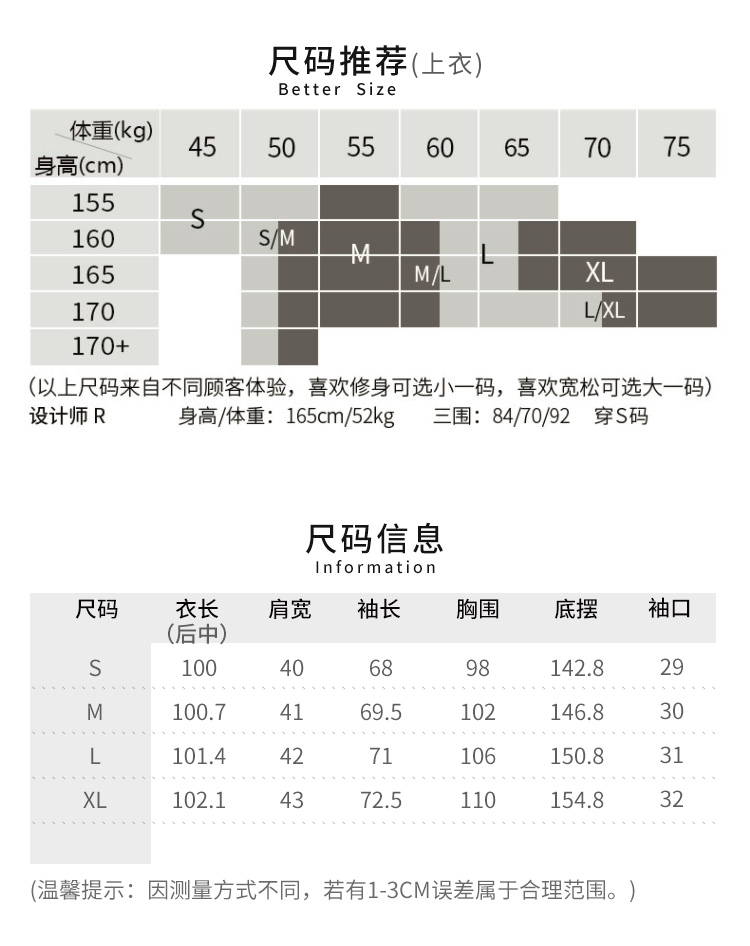 尺码推荐(上衣)
Better Size

| 体重(kg) 身高(cm) | 45 | 50 | 55 | 60 | 65 | 70 | 75 |
|---|---|---|---|---|---|---|---|
| 155 | S | | | | | | |
| 160 | | S/M | M | | L | | |
| 165 | | | | M/L | | XL | |
| 170 | | | | | | L/XL | |
| 170+ | | | | | | | |

(以上尺码来自不同顾客体验，喜欢修身可选小一码，喜欢宽松可选大一码)
设计师 R　　身高/体重：165cm/52kg　　三围：84/70/92　　穿S码

尺码信息
Information

| 尺码 | 衣长(后中) | 肩宽 | 袖长 | 胸围 | 底摆 | 袖口 |
|---|---|---|---|---|---|---|
| S | 100 | 40 | 68 | 98 | 142.8 | 29 |
| M | 100.7 | 41 | 69.5 | 102 | 146.8 | 30 |
| L | 101.4 | 42 | 71 | 106 | 150.8 | 31 |
| XL | 102.1 | 43 | 72.5 | 110 | 154.8 | 32 |

(温馨提示：因测量方式不同，若有1-3CM误差属于合理范围。)